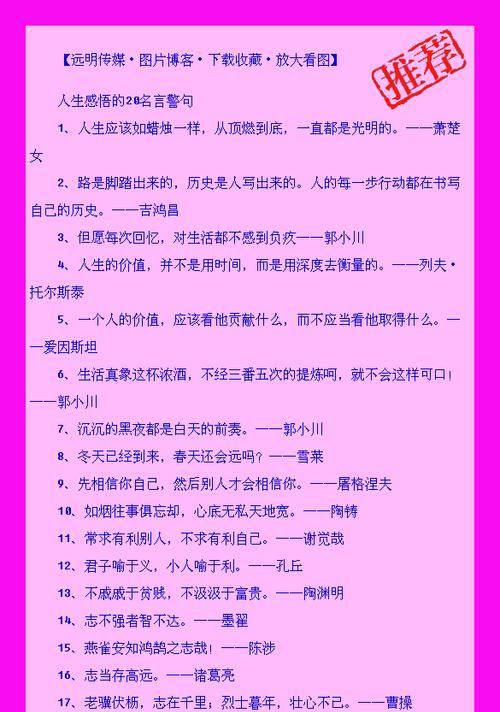 【远明传媒·图片博客·下载收藏·放大看图】

推荐

人生感悟的20名言警句

1、人生应该如蜡烛一样，从顶燃到底，一直都是光明的。——萧楚女

2、路是脚踏出来的，历史是人写出来的。人的每一步行动都在书写自己的历史。——吉鸿昌

3、但愿每次回忆，对生活都不感到负疚——郭小川

4、人生的价值，并不是用时间，而是用深度去衡量的。——列夫·托尔斯泰

5、一个人的价值，应该看他贡献什么，而不应当看他取得什么。——爱因斯坦

6、生活真象这杯浓酒，不经三番五次的提炼呵，就不会这样可口！——郭小川

7、沉沉的黑夜都是白天的前奏。——郭小川

8、冬天已经到来，春天还会远吗？——雪莱

9、先相信你自己，然后别人才会相信你。——屠格涅夫

10、如烟往事俱忘却，心底无私天地宽。——陶铸

11、常求有利别人，不求有利自己。——谢觉哉

12、君子喻于义，小人喻于利。——孔丘

13、不戚戚于贫贱，不汲汲于富贵。——陶渊明

14、志不强者智不达。——墨翟

15、燕雀安知鸿鹄之志哉！——陈涉

16、志当存高远。——诸葛亮

17、老骥伏枥，志在千里；烈士暮年，壮心不已。——曹操